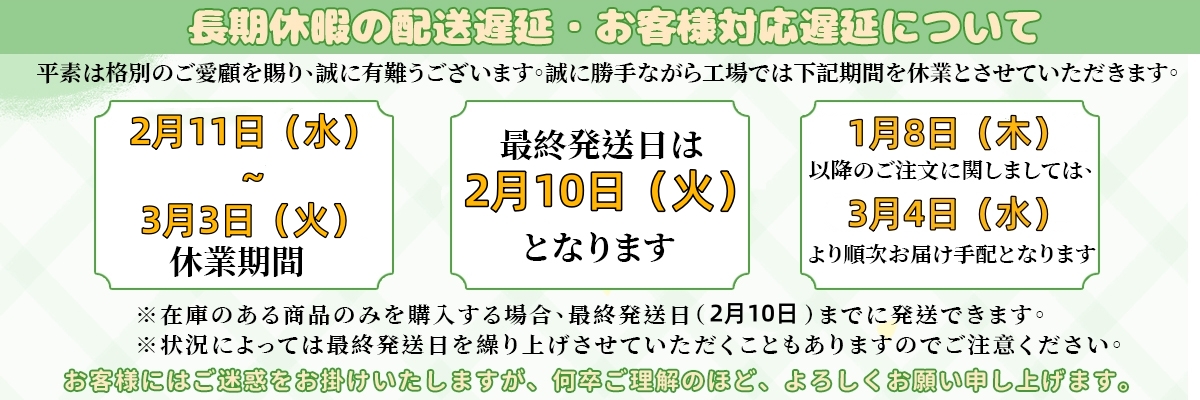 長期休暇の配送遅延・お客様対応遅延について

平素は格別のご愛顧を賜り、誠に有難うございます。誠に勝手ながら工場では下記期間を休業とさせていただきます。

2月11日（水）
~
3月3日（火）
休業期間

最終発送日は
2月10日（火）
となります

1月8日（木）
以降のご注文に関しましては、
3月4日（水）
より順次お届け手配となります

※在庫のある商品のみを購入する場合、最終発送日（2月10日）までに発送できます。
※状況によっては最終発送日を繰り上げさせていただくこともありますのでご注意ください。

お客様にはご迷惑をお掛けいたしますが、何卒ご理解のほど、よろしくお願い申し上げます。